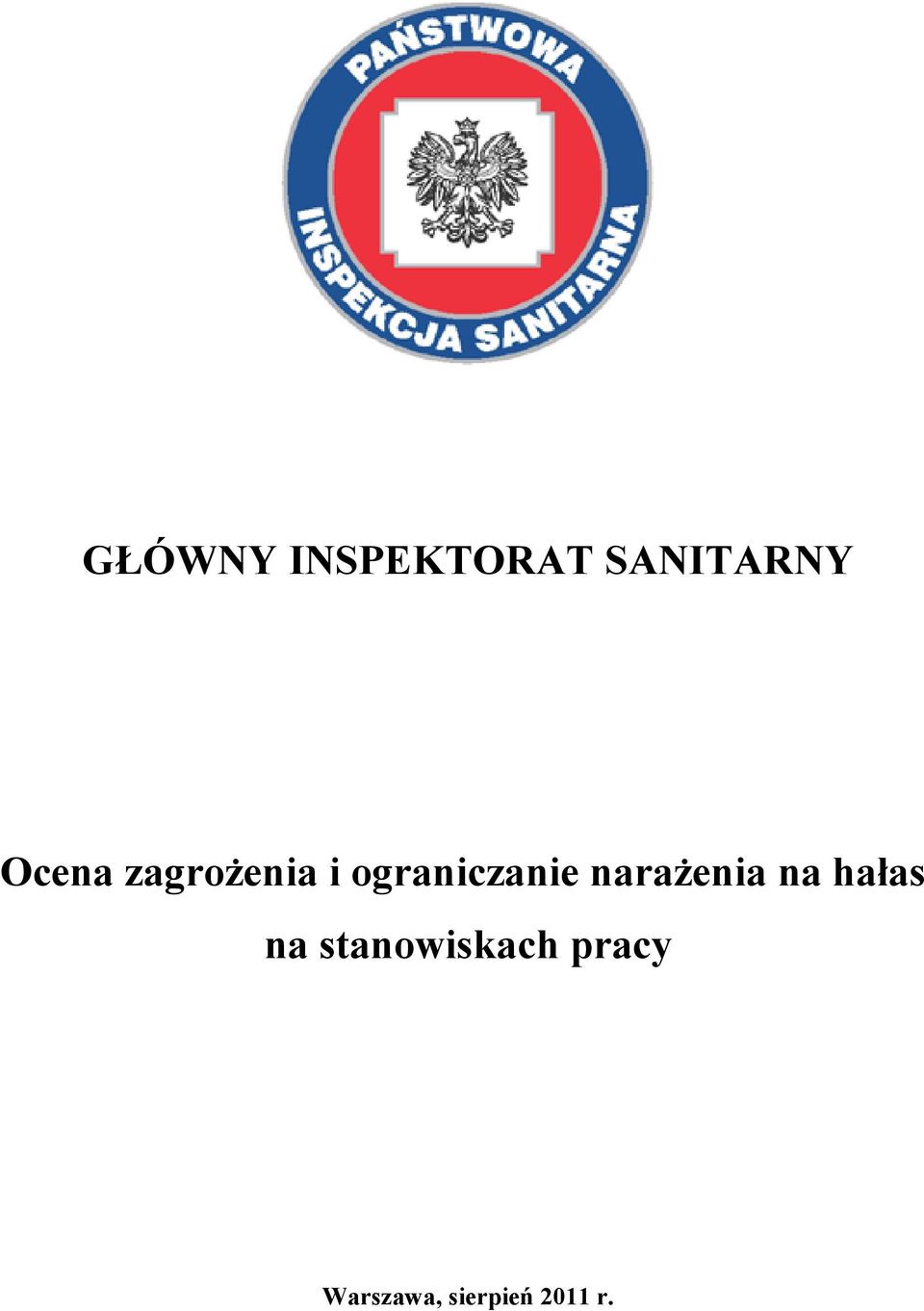 PAŃSTWOWA
INSPEKCJA SANITARNA

GŁÓWNY INSPEKTORAT SANITARNY

Ocena zagrożenia i ograniczanie narażenia na hałas na stanowiskach pracy

Warszawa, sierpień 2011 r.